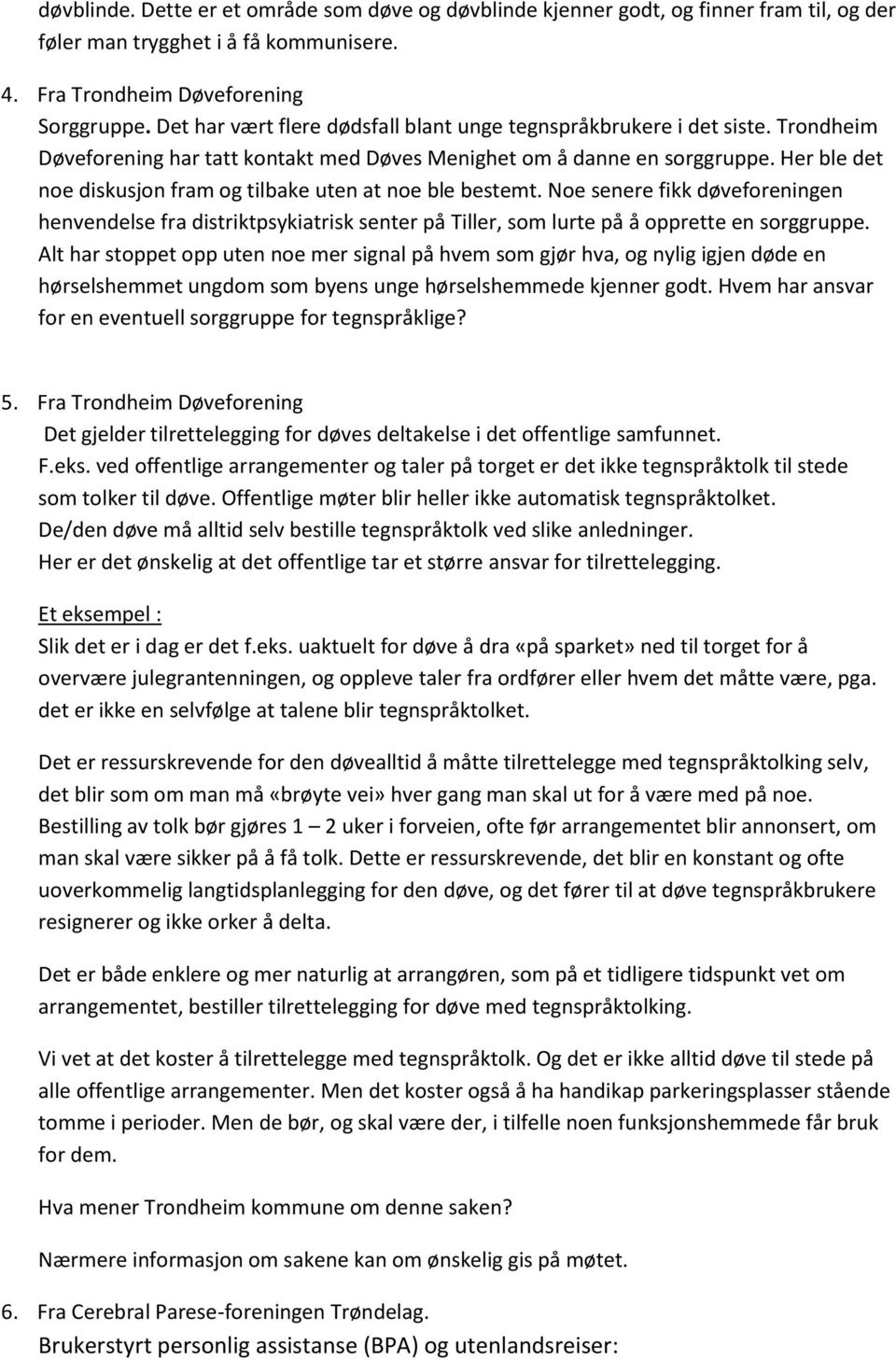 døvblinde. Dette er et område som døve og døvblinde kjenner godt, og finner fram til, og der føler man trygghet i å få kommunisere.

4. Fra Trondheim Døveforening
Sorggruppe. Det har vært flere dødsfall blant unge tegnspråkbrukere i det siste. Trondheim Døveforening har tatt kontakt med Døves Menighet om å danne en sorggruppe. Her ble det noe diskusjon fram og tilbake uten at noe ble bestemt. Noe senere fikk døveforeningen henvendelse fra distriktpsykiatrisk senter på Tiller, som lurte på å opprette en sorggruppe. Alt har stoppet opp uten noe mer signal på hvem som gjør hva, og nylig igjen døde en hørselshemmet ungdom som byens unge hørselshemmede kjenner godt. Hvem har ansvar for en eventuell sorggruppe for tegnspråklige?

5. Fra Trondheim Døveforening
Det gjelder tilrettelegging for døves deltakelse i det offentlige samfunnet.
F.eks. ved offentlige arrangementer og taler på torget er det ikke tegnspråktolk til stede som tolker til døve. Offentlige møter blir heller ikke automatisk tegnspråktolket.
De/den døve må alltid selv bestille tegnspråktolk ved slike anledninger.
Her er det ønskelig at det offentlige tar et større ansvar for tilrettelegging.

Et eksempel :
Slik det er i dag er det f.eks. uaktuelt for døve å dra «på sparket» ned til torget for å overvære julegrantenningen, og oppleve taler fra ordfører eller hvem det måtte være, pga. det er ikke en selvfølge at talene blir tegnspråktolket.

Det er ressurskrevende for den døvealltid å måtte tilrettelegge med tegnspråktolking selv, det blir som om man må «brøyte vei» hver gang man skal ut for å være med på noe. Bestilling av tolk bør gjøres 1 – 2 uker i forveien, ofte før arrangementet blir annonsert, om man skal være sikker på å få tolk. Dette er ressurskrevende, det blir en konstant og ofte uoverkommelig langtidsplanlegging for den døve, og det fører til at døve tegnspråkbrukere resignerer og ikke orker å delta.

Det er både enklere og mer naturlig at arrangøren, som på et tidligere tidspunkt vet om arrangementet, bestiller tilrettelegging for døve med tegnspråktolking.

Vi vet at det koster å tilrettelegge med tegnspråktolk. Og det er ikke alltid døve til stede på alle offentlige arrangementer. Men det koster også å ha handikap parkeringsplasser stående tomme i perioder. Men de bør, og skal være der, i tilfelle noen funksjonshemmede får bruk for dem.

Hva mener Trondheim kommune om denne saken?

Nærmere informasjon om sakene kan om ønskelig gis på møtet.

6. Fra Cerebral Parese-foreningen Trøndelag.
Brukerstyrt personlig assistanse (BPA) og utenlandsreiser: